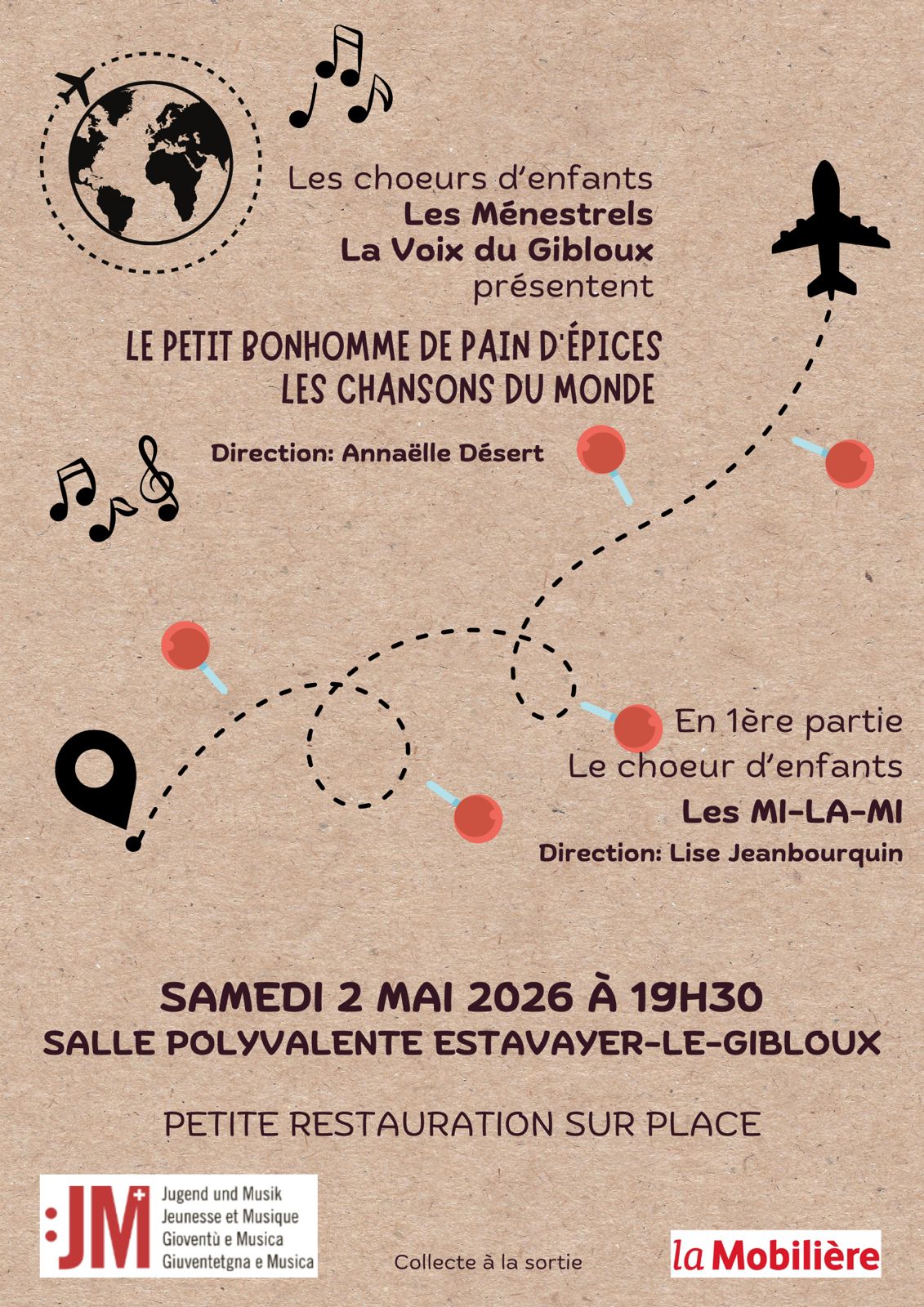 Les choeurs d'enfants
Les Ménestrels
La Voix du Gibloux
présentent

LE PETIT BONHOMME DE PAIN D'ÉPICES
LES CHANSONS DU MONDE

Direction: Annaëlle Désert

En 1ère partie
Le choeur d'enfants
Les MI-LA-MI
Direction: Lise Jeanbourquin

SAMEDI 2 MAI 2026 À 19H30
SALLE POLYVALENTE ESTAVAYER-LE-GIBLOUX

PETITE RESTAURATION SUR PLACE

:JM
Jugend und Musik
Jeunesse et Musique
Gioventù e Musica
Giuventetgna e Musica

Collecte à la sortie

la Mobilière